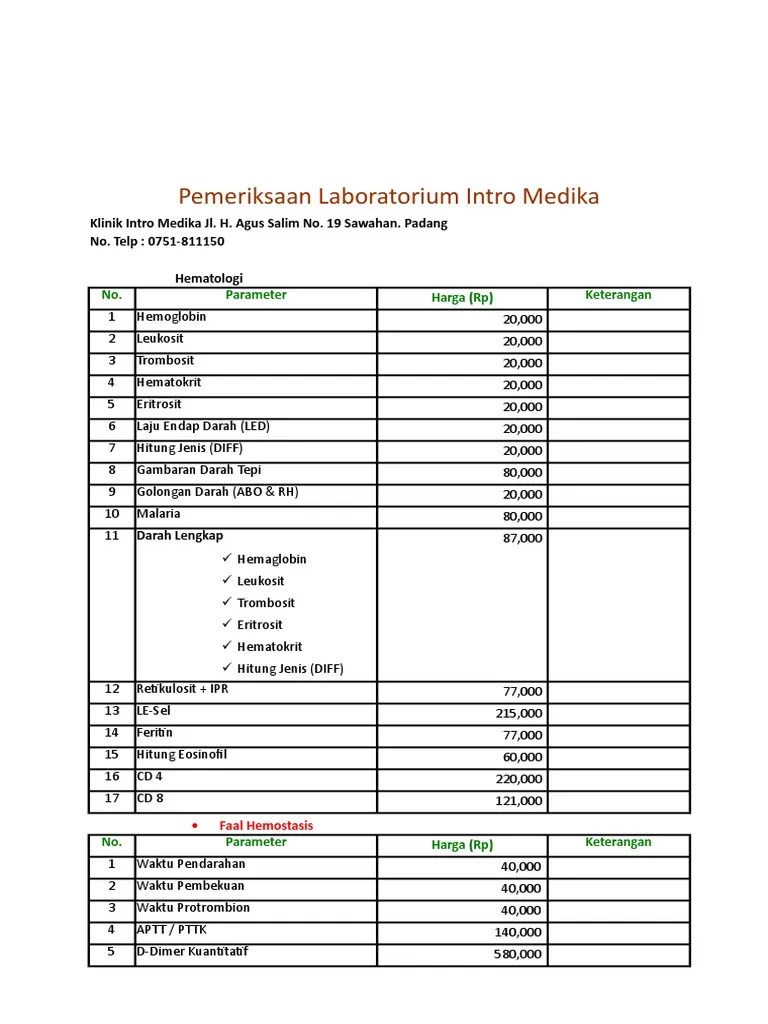 Pemeriksaan Laboratorium Intro Medika

Klinik Intro Medika Jl. H. Agus Salim No. 19 Sawahan. Padang
No. Telp : 0751-811150

Hematologi

| No. | Parameter | Harga (Rp) | Keterangan |
|---|---|---|---|
| 1 | Hemoglobin | 20,000 | |
| 2 | Leukosit | 20,000 | |
| 3 | Trombosit | 20,000 | |
| 4 | Hematokrit | 20,000 | |
| 5 | Eritrosit | 20,000 | |
| 6 | Laju Endap Darah (LED) | 20,000 | |
| 7 | Hitung Jenis (DIFF) | 20,000 | |
| 8 | Gambaran Darah Tepi | 80,000 | |
| 9 | Golongan Darah (ABO & RH) | 20,000 | |
| 10 | Malaria | 80,000 | |
| 11 | Darah Lengkap ✓ Hemaglobin ✓ Leukosit ✓ Trombosit ✓ Eritrosit ✓ Hematokrit ✓ Hitung Jenis (DIFF) | 87,000 | |
| 12 | Retikulosit + IPR | 77,000 | |
| 13 | LE-Sel | 215,000 | |
| 14 | Feritin | 77,000 | |
| 15 | Hitung Eosinofil | 60,000 | |
| 16 | CD 4 | 220,000 | |
| 17 | CD 8 | 121,000 | |

• Faal Hemostasis

| No. | Parameter | Harga (Rp) | Keterangan |
|---|---|---|---|
| 1 | Waktu Pendarahan | 40,000 | |
| 2 | Waktu Pembekuan | 40,000 | |
| 3 | Waktu Protrombion | 40,000 | |
| 4 | APTT / PTTK | 140,000 | |
| 5 | D-Dimer Kuantitatif | 580,000 | |